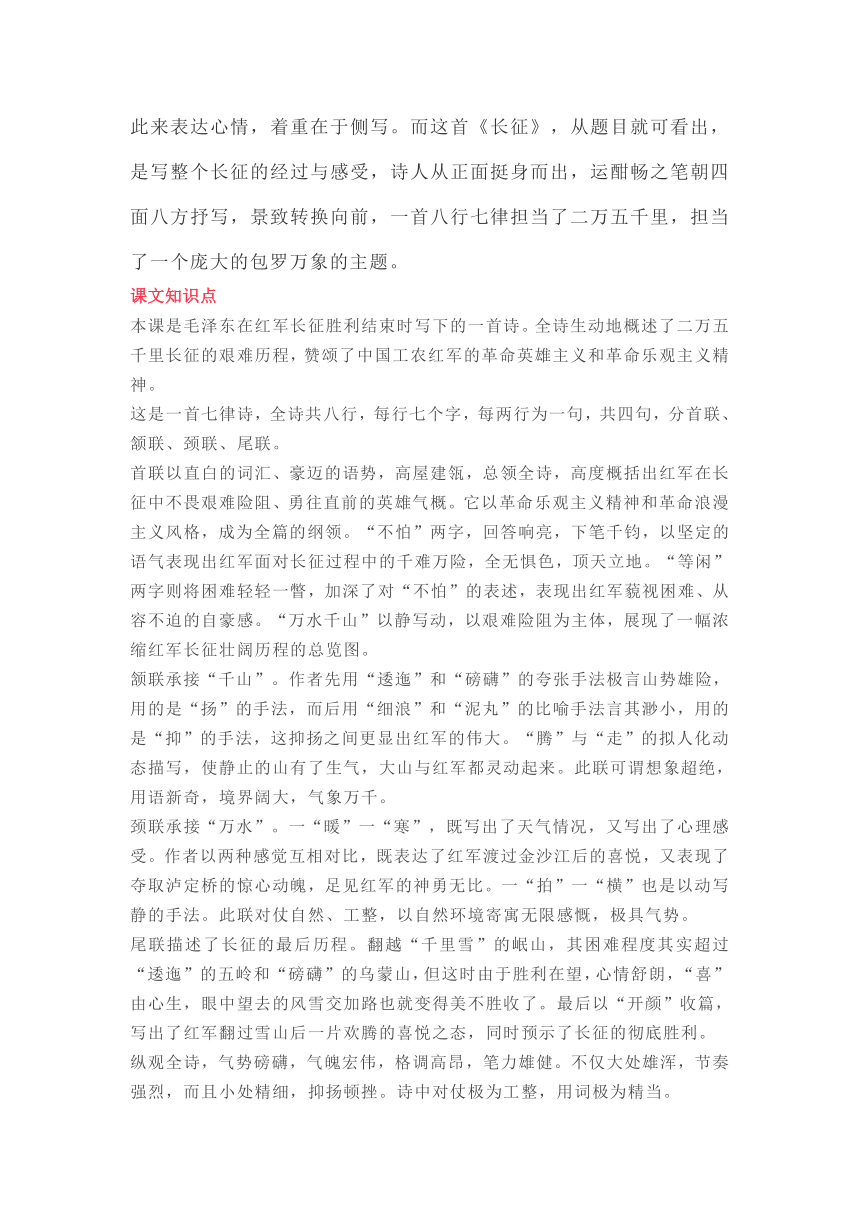 此来表达心情，着重在于侧写。而这首《长征》，从题目就可看出，是写整个长征的经过与感受，诗人从正面挺身而出，运酣畅之笔朝四面八方抒写，景致转换向前，一首八行七律担当了二万五千里，担当了一个庞大的包罗万象的主题。

课文知识点

本课是毛泽东在红军长征胜利结束时写下的一首诗。全诗生动地概述了二万五千里长征的艰难历程，赞颂了中国工农红军的革命英雄主义和革命乐观主义精神。

这是一首七律诗，全诗共八行，每行七个字，每两行为一句，共四句，分首联、颔联、颈联、尾联。

首联以直白的词汇、豪迈的语势，高屋建瓴，总领全诗，高度概括出红军在长征中不畏艰难险阻、勇往直前的英雄气概。它以革命乐观主义精神和革命浪漫主义风格，成为全篇的纲领。“不怕”两字，回答响亮，下笔千钧，以坚定的语气表现出红军面对长征过程中的千难万险，全无惧色，顶天立地。“等闲”两字则将困难轻轻一瞥，加深了对“不怕”的表述，表现出红军藐视困难、从容不迫的自豪感。“万水千山”以静写动，以艰难险阻为主体，展现了一幅浓缩红军长征壮阔历程的总览图。

颔联承接“千山”。作者先用“逶迤”和“磅礴”的夸张手法极言山势雄险，用的是“扬”的手法，而后用“细浪”和“泥丸”的比喻手法言其渺小，用的是“抑”的手法，这抑扬之间更显出红军的伟大。“腾”与“走”的拟人化动态描写，使静止的山有了生气，大山与红军都灵动起来。此联可谓想象超绝，用语新奇，境界阔大，气象万千。

颈联承接“万水”。一“暖”一“寒”，既写出了天气情况，又写出了心理感受。作者以两种感觉互相对比，既表达了红军渡过金沙江后的喜悦，又表现了夺取泸定桥的惊心动魄，足见红军的神勇无比。一“拍”一“横”也是以动写静的手法。此联对仗自然、工整，以自然环境寄寓无限感慨，极具气势。

尾联描述了长征的最后历程。翻越“千里雪”的岷山，其困难程度其实超过“逶迤”的五岭和“磅礴”的乌蒙山，但这时由于胜利在望，心情舒朗，“喜”由心生，眼中望去的风雪交加路也就变得美不胜收了。最后以“开颜”收篇，写出了红军翻过雪山后一片欢腾的喜悦之态，同时预示了长征的彻底胜利。

纵观全诗，气势磅礴，气魄宏伟，格调高昂，笔力雄健。不仅大处雄浑，节奏强烈，而且小处精细，抑扬顿挫。诗中对仗极为工整，用词极为精当。